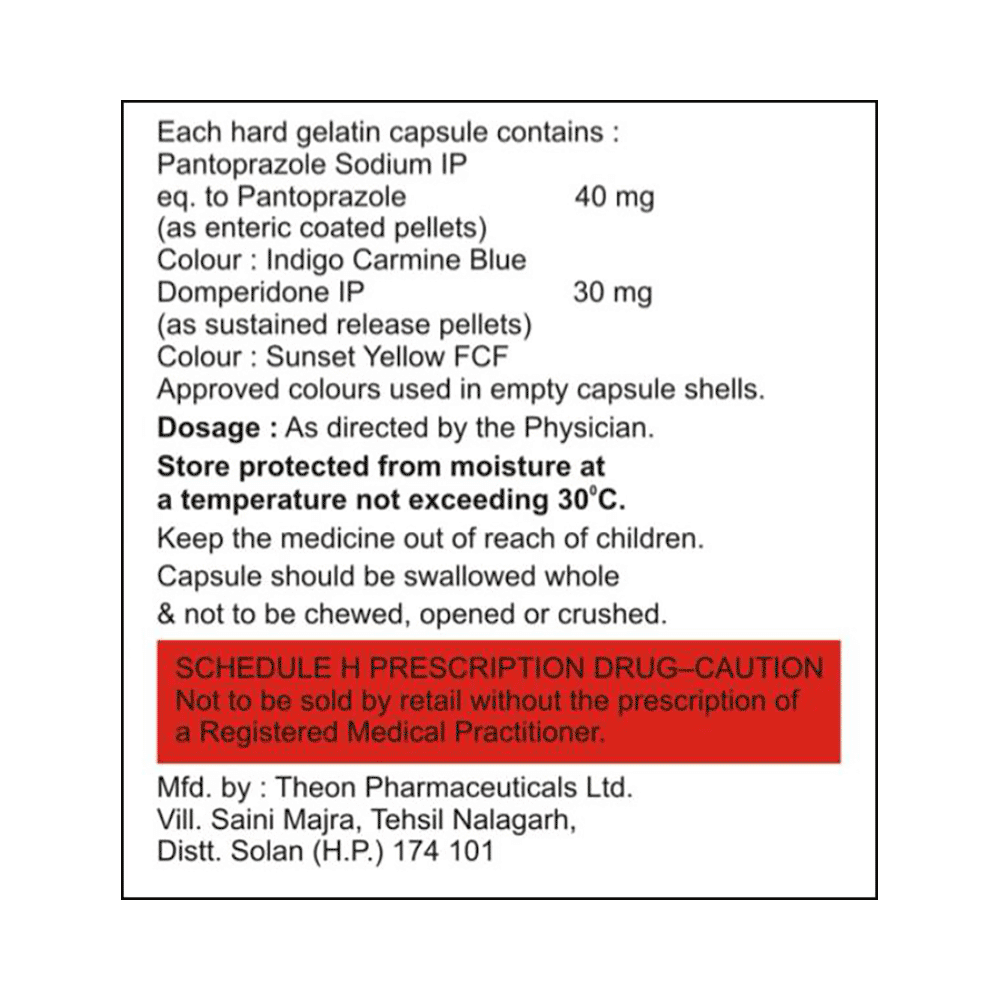 Each hard gelatin capsule contains :
Pantoprazole Sodium IP
eq. to Pantoprazole 40 mg
(as enteric coated pellets)
Colour : Indigo Carmine Blue
Domperidone IP 30 mg
(as sustained release pellets)
Colour : Sunset Yellow FCF
Approved colours used in empty capsule shells.

Dosage : As directed by the Physician.

Store protected from moisture at a temperature not exceeding 30°C.

Keep the medicine out of reach of children.

Capsule should be swallowed whole & not to be chewed, opened or crushed.

SCHEDULE H PRESCRIPTION DRUG–CAUTION
Not to be sold by retail without the prescription of a Registered Medical Practitioner.

Mfd. by : Theon Pharmaceuticals Ltd.
Vill. Saini Majra, Tehsil Nalagarh,
Distt. Solan (H.P.) 174 101